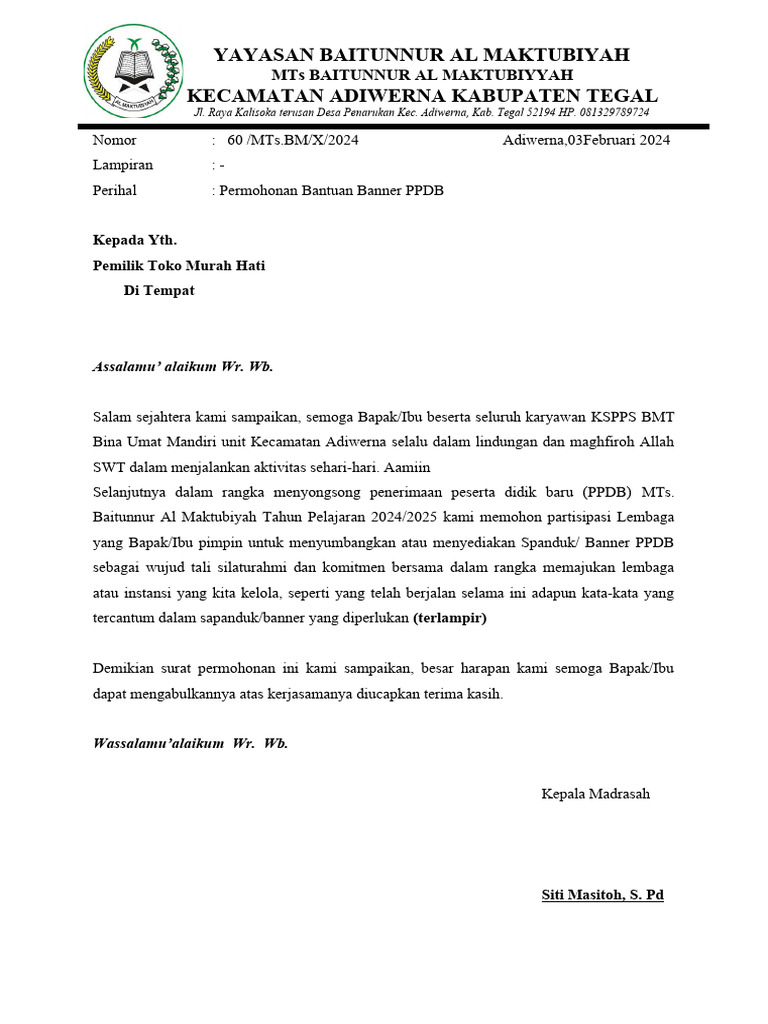 AL MAKTUBIYAH

YAYASAN BAITUNNUR AL MAKTUBIYAH
MTs BAITUNNUR AL MAKTUBIYYAH
KECAMATAN ADIWERNA KABUPATEN TEGAL
Jl. Raya Kalisoka terusan Desa Penarukan Kec. Adiwerna, Kab. Tegal 52194 HP. 081329789724

Nomor : 60 /MTs.BM/X/2024 Adiwerna,03Februari 2024
Lampiran : -
Perihal : Permohonan Bantuan Banner PPDB

Kepada Yth.
Pemilik Toko Murah Hati
Di Tempat

Assalamu' alaikum Wr. Wb.

Salam sejahtera kami sampaikan, semoga Bapak/Ibu beserta seluruh karyawan KSPPS BMT Bina Umat Mandiri unit Kecamatan Adiwerna selalu dalam lindungan dan maghfiroh Allah SWT dalam menjalankan aktivitas sehari-hari. Aamiin
Selanjutnya dalam rangka menyongsong penerimaan peserta didik baru (PPDB) MTs. Baitunnur Al Maktubiyah Tahun Pelajaran 2024/2025 kami memohon partisipasi Lembaga yang Bapak/Ibu pimpin untuk menyumbangkan atau menyediakan Spanduk/ Banner PPDB sebagai wujud tali silaturahmi dan komitmen bersama dalam rangka memajukan lembaga atau instansi yang kita kelola, seperti yang telah berjalan selama ini adapun kata-kata yang tercantum dalam sapanduk/banner yang diperlukan (terlampir)

Demikian surat permohonan ini kami sampaikan, besar harapan kami semoga Bapak/Ibu dapat mengabulkannya atas kerjasamanya diucapkan terima kasih.

Wassalamu'alaikum Wr. Wb.

Kepala Madrasah

Siti Masitoh, S. Pd